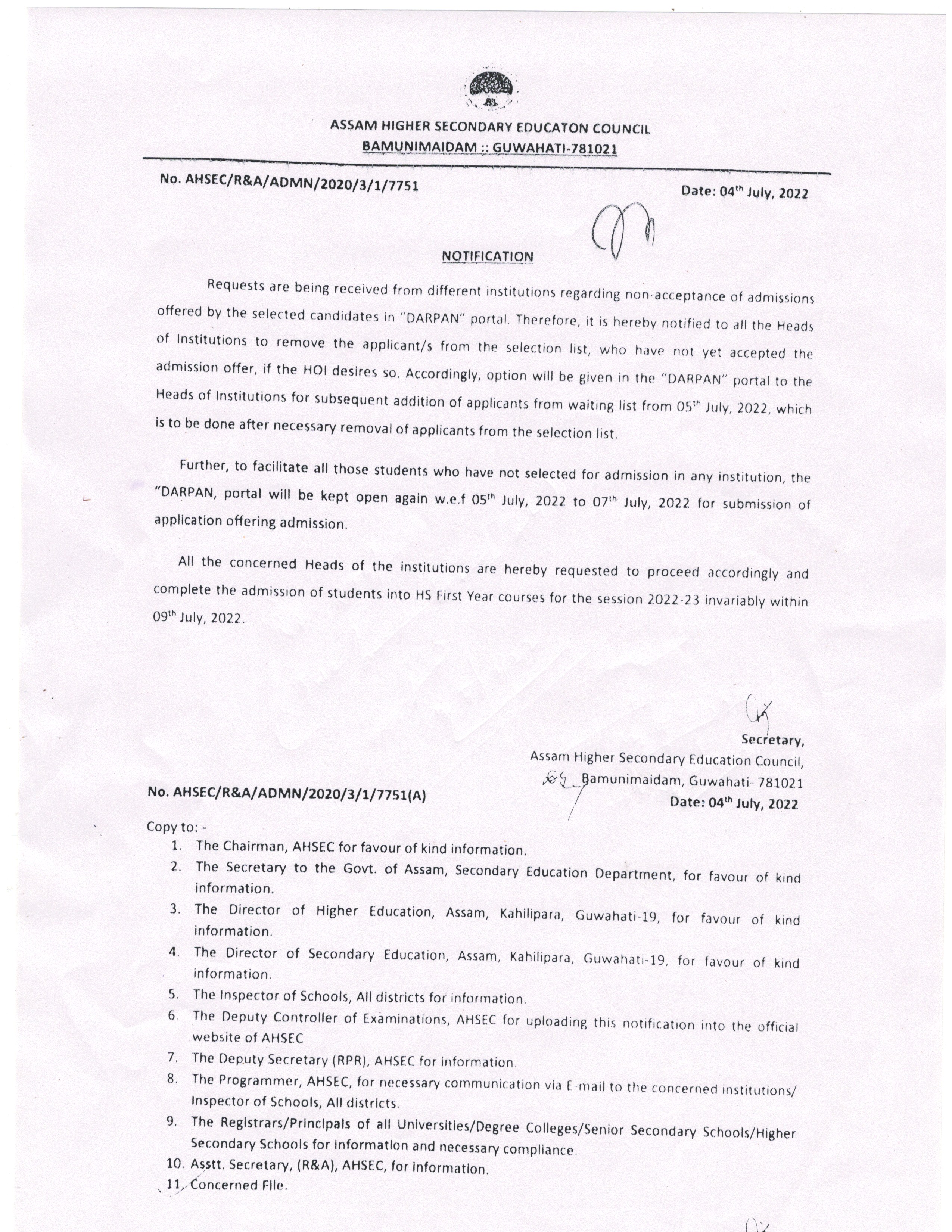 ASSAM HIGHER SECONDARY EDUCATON COUNCIL
BAMUNIMAIDAM :: GUWAHATI-781021

No. AHSEC/R&A/ADMN/2020/3/1/7751

Date: 04$^{th}$ July, 2022

NOTIFICATION

Requests are being received from different institutions regarding non-acceptance of admissions offered by the selected candidates in "DARPAN" portal. Therefore, it is hereby notified to all the Heads of Institutions to remove the applicant/s from the selection list, who have not yet accepted the admission offer, if the HOI desires so. Accordingly, option will be given in the "DARPAN" portal to the Heads of Institutions for subsequent addition of applicants from waiting list from 05$^{th}$ July, 2022, which is to be done after necessary removal of applicants from the selection list.

Further, to facilitate all those students who have not selected for admission in any institution, the "DARPAN, portal will be kept open again w.e.f 05$^{th}$ July, 2022 to 07$^{th}$ July, 2022 for submission of application offering admission.

All the concerned Heads of the institutions are hereby requested to proceed accordingly and complete the admission of students into HS First Year courses for the session 2022-23 invariably within 09$^{th}$ July, 2022.

Secretary,
Assam Higher Secondary Education Council,
Bamunimaidam, Guwahati- 781021

No. AHSEC/R&A/ADMN/2020/3/1/7751(A)

Date: 04$^{th}$ July, 2022

Copy to: -
1. The Chairman, AHSEC for favour of kind information.
2. The Secretary to the Govt. of Assam, Secondary Education Department, for favour of kind information.
3. The Director of Higher Education, Assam, Kahilipara, Guwahati-19, for favour of kind information.
4. The Director of Secondary Education, Assam, Kahilipara, Guwahati-19, for favour of kind information.
5. The Inspector of Schools, All districts for information.
6. The Deputy Controller of Examinations, AHSEC for uploading this notification into the official website of AHSEC
7. The Deputy Secretary (RPR), AHSEC for information.
8. The Programmer, AHSEC, for necessary communication via E-mail to the concerned institutions/ Inspector of Schools, All districts.
9. The Registrars/Principals of all Universities/Degree Colleges/Senior Secondary Schools/Higher Secondary Schools for information and necessary compliance.
10. Asstt. Secretary, (R&A), AHSEC, for information.
11. Concerned File.